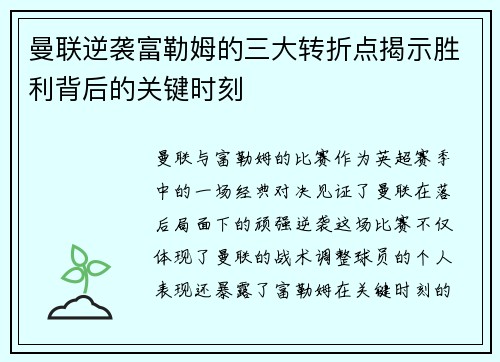 曼联逆袭富勒姆的三大转折点揭示胜利背后的关键时刻

曼联与富勒姆的比赛作为英超赛季中的一场经典对决见证了曼联在落后局面下的顽强逆袭这场比赛不仅体现了曼联的战术调整球员的个人表现还暴露了富勒姆在关键时刻的